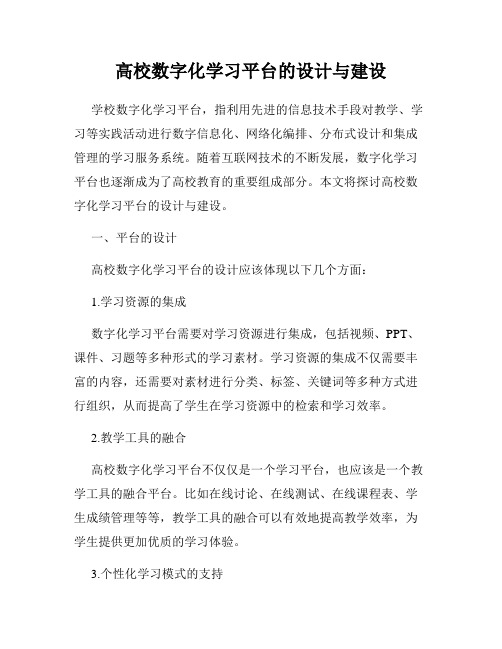 高校数字化学习平台的设计与建设

学校数字化学习平台，指利用先进的信息技术手段对教学、学习等实践活动进行数字信息化、网络化编排、分布式设计和集成管理的学习服务系统。随着互联网技术的不断发展，数字化学习平台也逐渐成为了高校教育的重要组成部分。本文将探讨高校数字化学习平台的设计与建设。

一、平台的设计

高校数字化学习平台的设计应该体现以下几个方面：

1.学习资源的集成

数字化学习平台需要对学习资源进行集成，包括视频、PPT、课件、习题等多种形式的学习素材。学习资源的集成不仅需要丰富的内容，还需要对素材进行分类、标签、关键词等多种方式进行组织，从而提高了学生在学习资源中的检索和学习效率。

2.教学工具的融合

高校数字化学习平台不仅仅是一个学习平台，也应该是一个教学工具的融合平台。比如在线讨论、在线测试、在线课程表、学生成绩管理等等，教学工具的融合可以有效地提高教学效率，为学生提供更加优质的学习体验。

3.个性化学习模式的支持